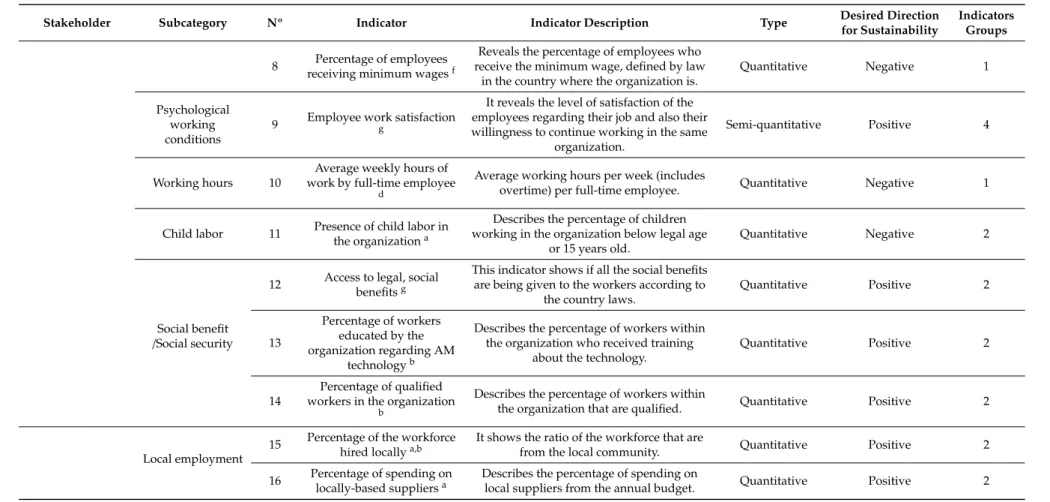 | Stakeholder | Subcategory | Nº | Indicator | Indicator Description | Type | Desired Direction for Sustainability | Indicators Groups |
|---|---|---|---|---|---|---|---|
| | | 8 | Percentage of employees receiving minimum wages $^{f}$ | Reveals the percentage of employees who receive the minimum wage, defined by law in the country where the organization is. | Quantitative | Negative | 1 |
| | Psychological working conditions | 9 | Employee work satisfaction $^{g}$ | It reveals the level of satisfaction of the employees regarding their job and also their willingness to continue working in the same organization. | Semi-quantitative | Positive | 4 |
| | Working hours | 10 | Average weekly hours of work by full-time employee $^{d}$ | Average working hours per week (includes overtime) per full-time employee. | Quantitative | Negative | 1 |
| | Child labor | 11 | Presence of child labor in the organization $^{a}$ | Describes the percentage of children working in the organization below legal age or 15 years old. | Quantitative | Negative | 2 |
| | Social benefit /Social security | 12 | Access to legal, social benefits $^{g}$ | This indicator shows if all the social benefits are being given to the workers according to the country laws. | Quantitative | Positive | 2 |
| | | 13 | Percentage of workers educated by the organization regarding AM technology $^{b}$ | Describes the percentage of workers within the organization who received training about the technology. | Quantitative | Positive | 2 |
| | | 14 | Percentage of qualified workers in the organization $^{b}$ | Describes the percentage of workers within the organization that are qualified. | Quantitative | Positive | 2 |
| | Local employment | 15 | Percentage of the workforce hired locally $^{a,b}$ | It shows the ratio of the workforce that are from the local community. | Quantitative | Positive | 2 |
| | | 16 | Percentage of spending on locally-based suppliers $^{a}$ | Describes the percentage of spending on local suppliers from the annual budget. | Quantitative | Positive | 2 |